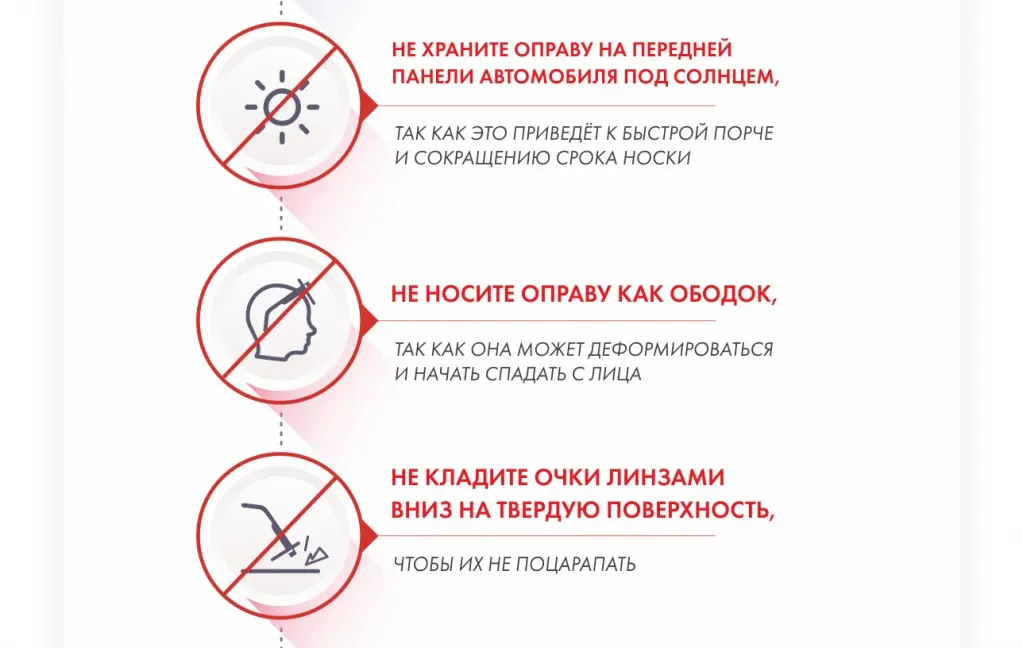 НЕ ХРАНИТЕ ОПРАВУ НА ПЕРЕДНЕЙ ПАНЕЛИ АВТОМОБИЛЯ ПОД СОЛНЦЕМ,

ТАК КАК ЭТО ПРИВЕДЁТ К БЫСТРОЙ ПОРЧЕ И СОКРАЩЕНИЮ СРОКА НОСКИ

НЕ НОСИТЕ ОПРАВУ КАК ОБОДОК,

ТАК КАК ОНА МОЖЕТ ДЕФОРМИРОВАТЬСЯ И НАЧАТЬ СПАДАТЬ С ЛИЦА

НЕ КЛАДИТЕ ОЧКИ ЛИНЗАМИ ВНИЗ НА ТВЕРДУЮ ПОВЕРХНОСТЬ,

ЧТОБЫ ИХ НЕ ПОЦАРАПАТЬ